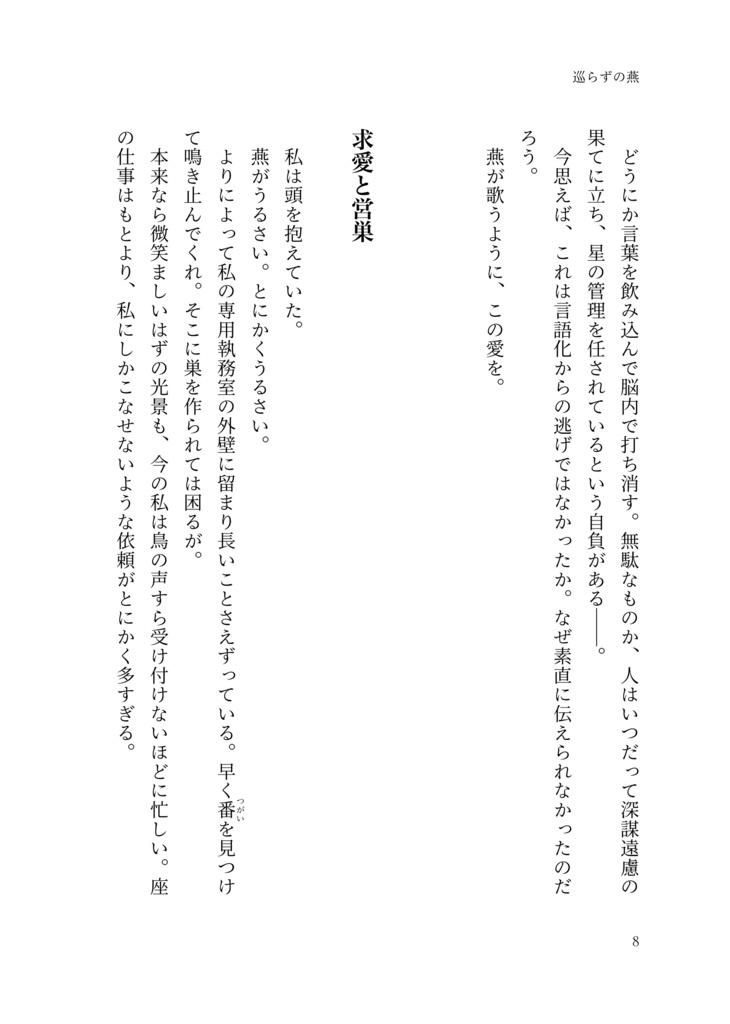 巡らずの燕

どうにか言葉を飲み込んで脳内で打ち消す。無駄なものか、人はいつだって深謀遠慮の果てに立ち、星の管理を任されているという自負がある——。
今思えば、これは言語化からの逃げではなかったか。なぜ素直に伝えられなかったのだろう。
燕が歌うように、この愛を。

求愛と営巣

私は頭を抱えていた。
燕がうるさい。とにかくうるさい。
よりによって私の専用執務室の外壁に留まり長いことさえずっている。早く番（つがい）を見つけて鳴き止んでくれ。そこに巣を作られては困るが。
本来なら微笑ましいはずの光景も、今の私は鳥の声すら受け付けないほどに忙しい。座の仕事はもとより、私にしかこなせないような依頼がとにかく多すぎる。

8